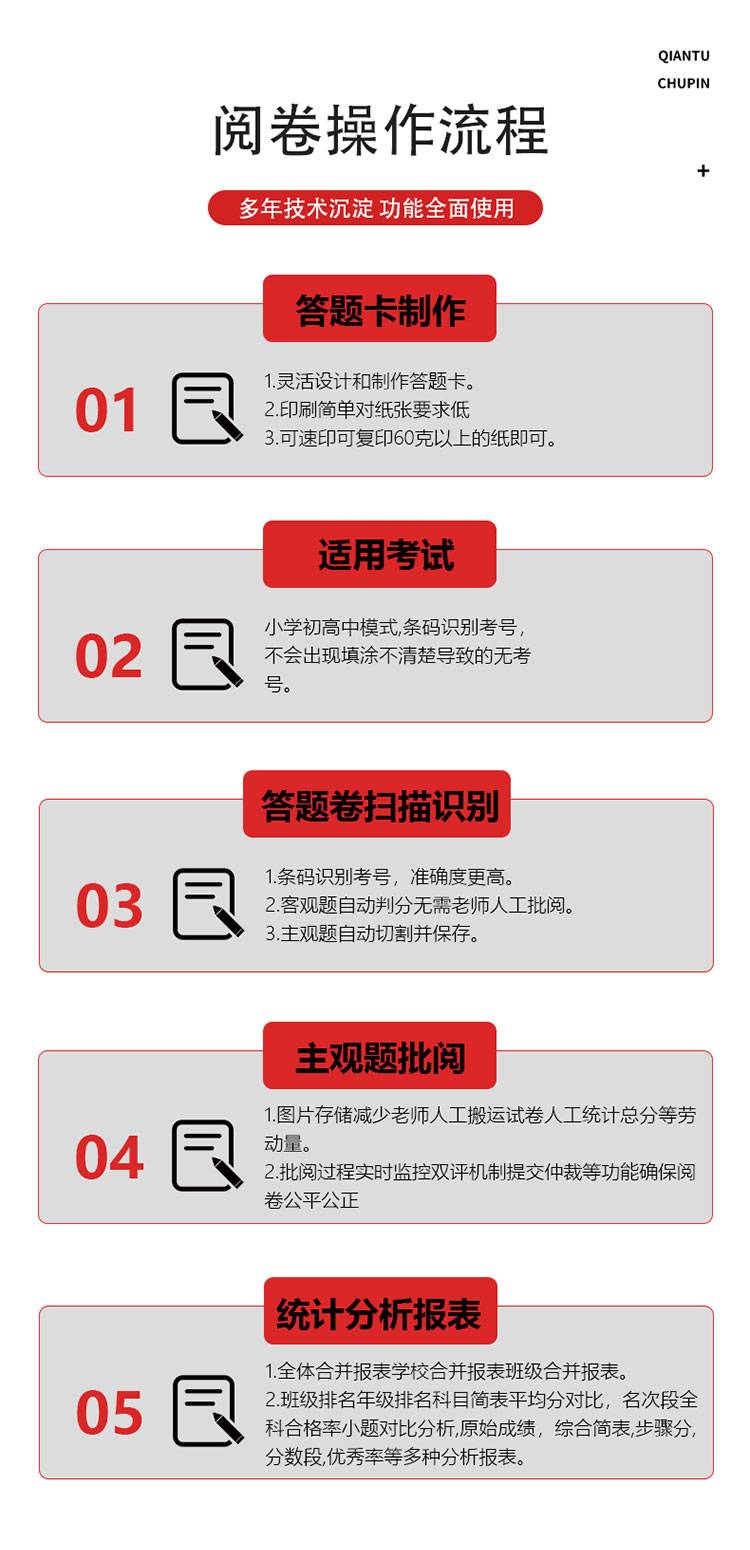 QIANTU
CHUPIN

阅卷操作流程

+

多年技术沉淀 功能全面使用

答题卡制作

01

1.灵活设计和制作答题卡。
2.印刷简单对纸张要求低
3.可速印可复印60克以上的纸即可。

适用考试

02

小学初高中模式,条码识别考号，不会出现填涂不清楚导致的无考号。

答题卷扫描识别

03

1.条码识别考号，准确度更高。
2.客观题自动判分无需老师人工批阅。
3.主观题自动切割并保存。

主观题批阅

04

1.图片存储减少老师人工搬运试卷人工统计总分等劳动量。
2.批阅过程实时监控双评机制提交仲裁等功能确保阅卷公平公正

统计分析报表

05

1.全体合并报表学校合并报表班级合并报表。
2.班级排名年级排名科目简表平均分对比，名次段全科合格率小题对比分析,原始成绩，综合简表,步骤分,分数段,优秀率等多种分析报表。